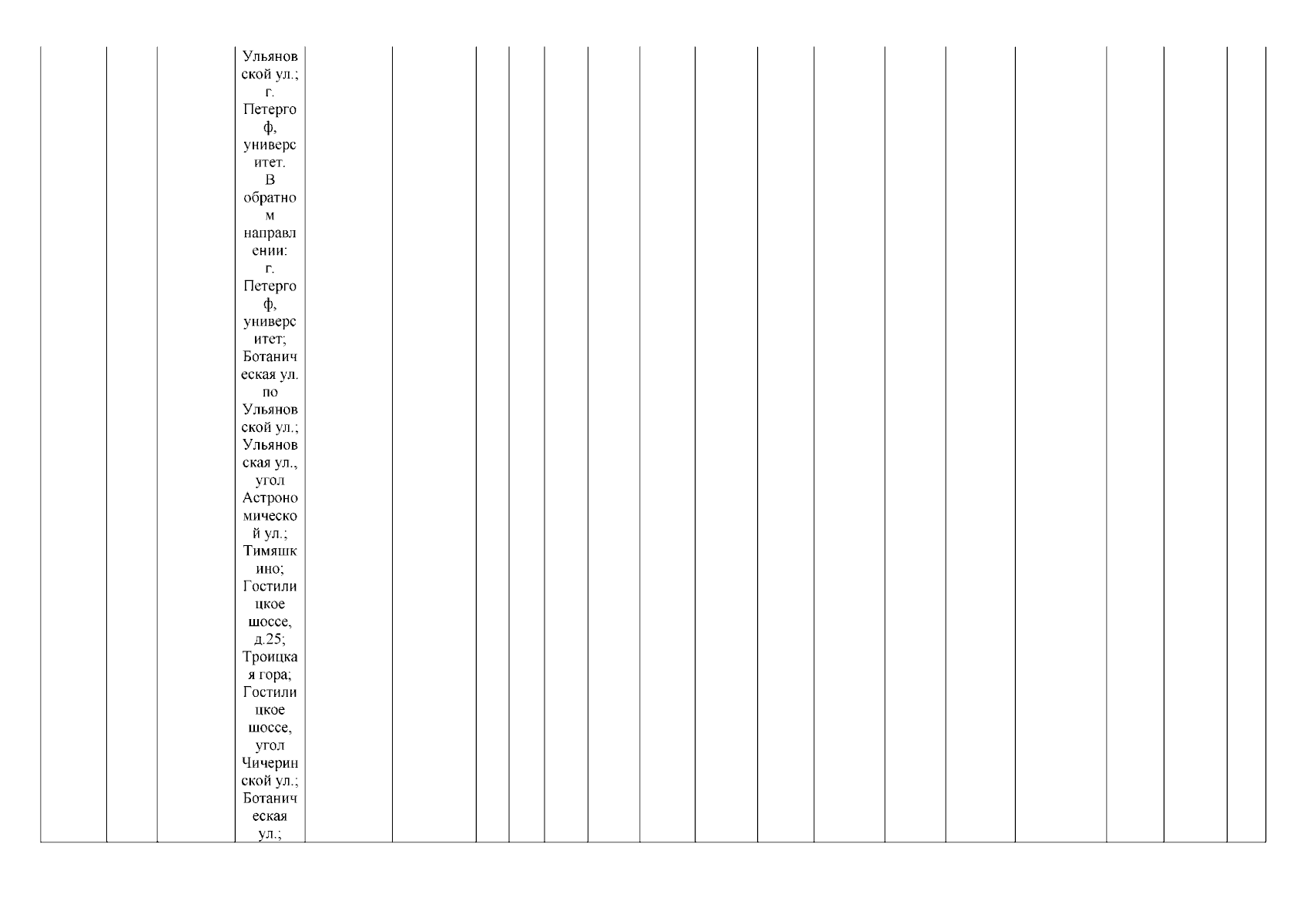 Ульяновской ул.; г. Петергоф, университет. В обратном направлении: г. Петергоф, университет; Ботаническая ул. по Ульяновской ул.; Ульяновская ул., угол Астрономической ул.; Тимяшкино; Гостилицкое шоссе, д.25; Троицкая гора; Гостилицкое шоссе, угол Чичеринской ул.; Ботаническая ул.;